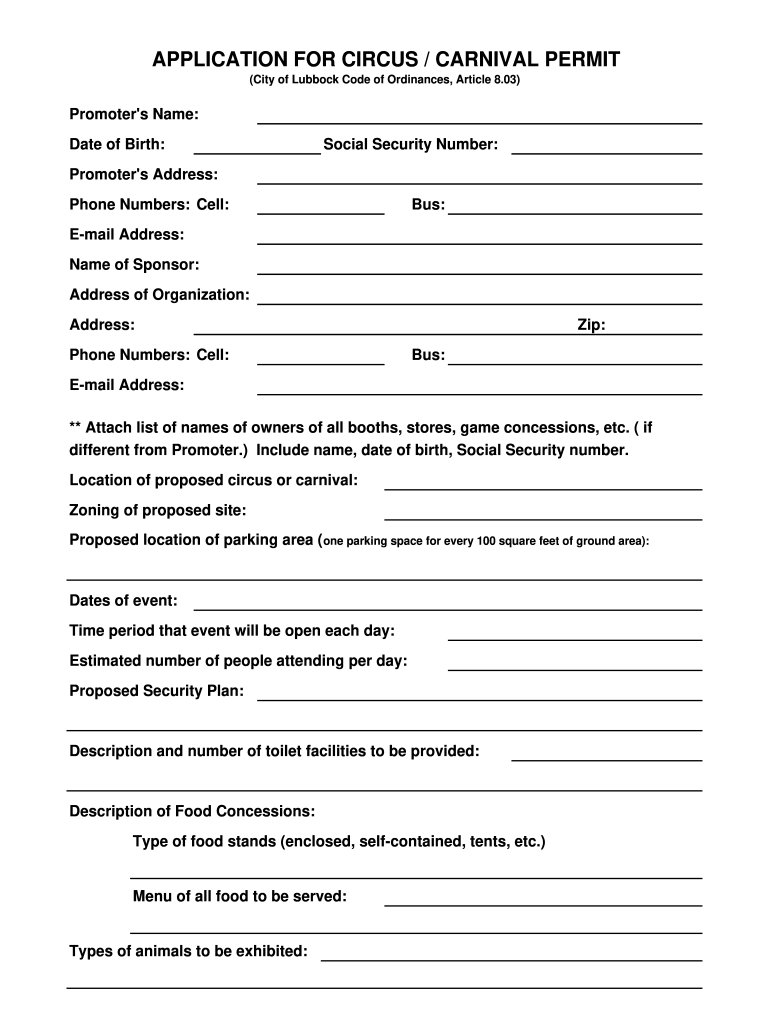 APPLICATION FOR CIRCUS / CARNIVAL PERMIT
(City of Lubbock Code of Ordinances, Article 8.03)

Promoter's Name:

Date of Birth: Social Security Number:

Promoter's Address:

Phone Numbers: Cell: Bus:

E-mail Address:

Name of Sponsor:

Address of Organization:

Address: Zip:

Phone Numbers: Cell: Bus:

E-mail Address:

** Attach list of names of owners of all booths, stores, game concessions, etc. ( if different from Promoter.) Include name, date of birth, Social Security number.

Location of proposed circus or carnival:

Zoning of proposed site:

Proposed location of parking area (one parking space for every 100 square feet of ground area):

Dates of event:

Time period that event will be open each day:

Estimated number of people attending per day:

Proposed Security Plan:

Description and number of toilet facilities to be provided:

Description of Food Concessions:

Type of food stands (enclosed, self-contained, tents, etc.)

Menu of all food to be served:

Types of animals to be exhibited: